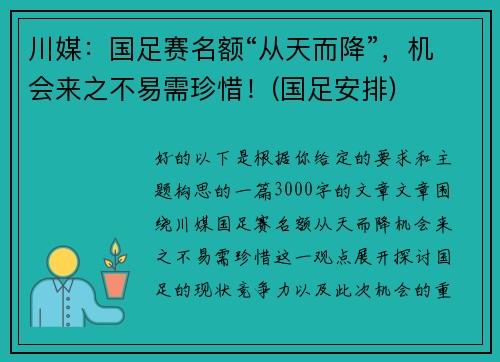 川媒：国足赛名额“从天而降”，机会来之不易需珍惜！(国足安排)

好的以下是根据你给定的要求和主题构思的一篇3000字的文章文章围绕川媒国足赛名额从天而降机会来之不易需珍惜这一观点展开探讨国足的现状竞争力以及此次机会的重